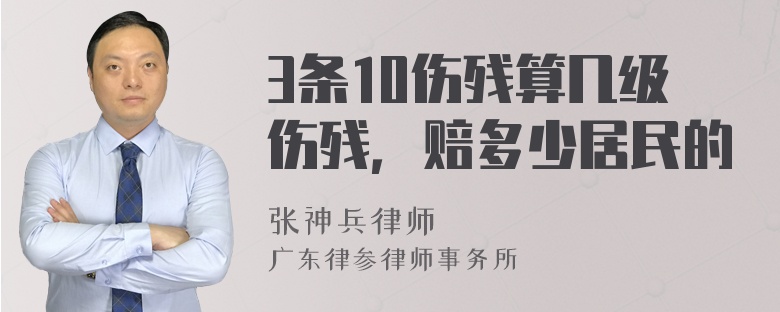 3条10伤残算几级伤残，赔多少居民的

张神兵律师
广东律参律师事务所